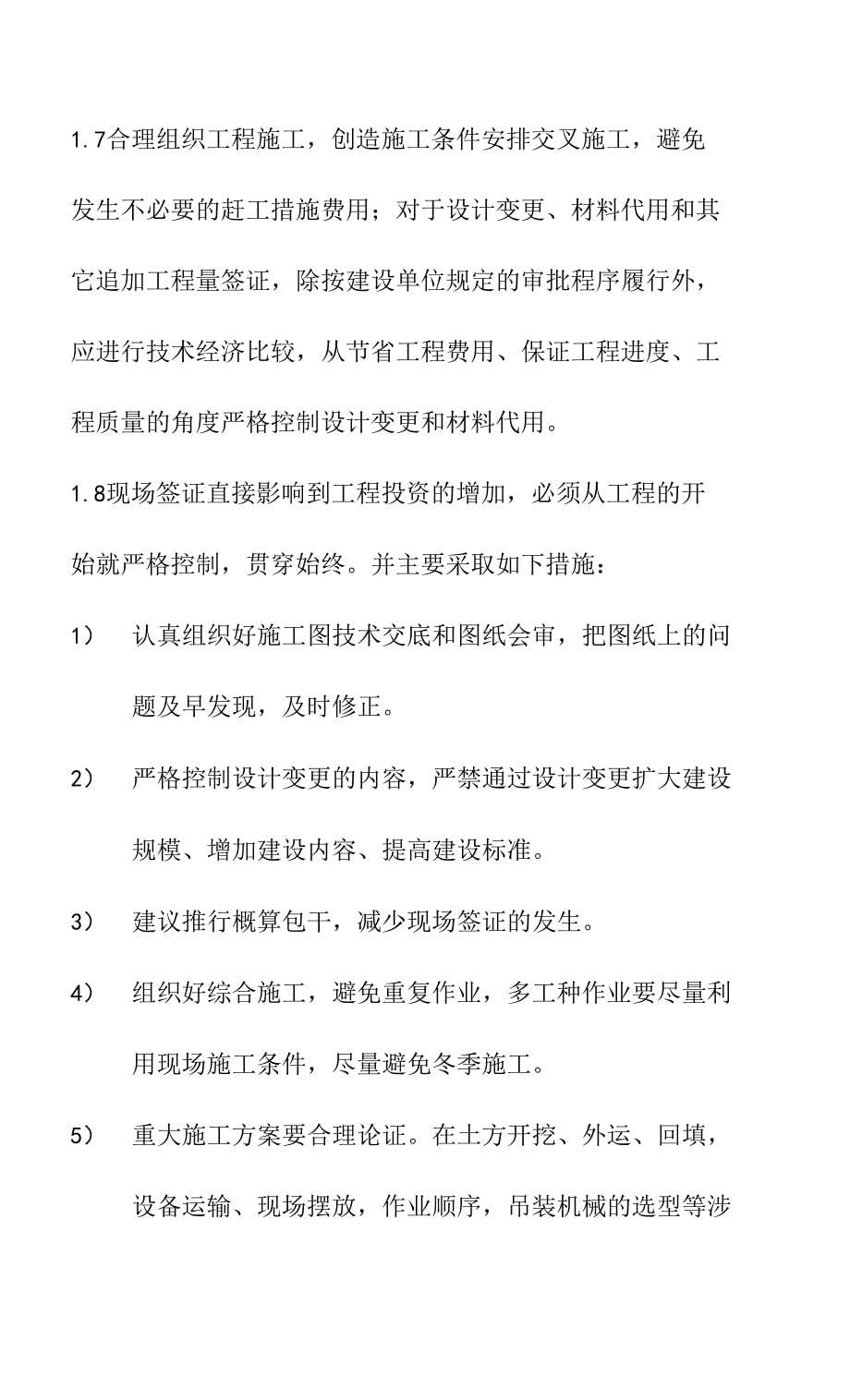 1.7合理组织工程施工，创造施工条件安排交叉施工，避免发生不必要的赶工措施费用；对于设计变更、材料代用和其它追加工程量签证，除按建设单位规定的审批程序履行外，应进行技术经济比较，从节省工程费用、保证工程进度、工程质量的角度严格控制设计变更和材料代用。

1.8现场签证直接影响到工程投资的增加，必须从工程的开始就严格控制，贯穿始终。并主要采取如下措施：

1） 认真组织好施工图技术交底和图纸会审，把图纸上的问题及早发现，及时修正。

2） 严格控制设计变更的内容，严禁通过设计变更扩大建设规模、增加建设内容、提高建设标准。

3） 建议推行概算包干，减少现场签证的发生。

4） 组织好综合施工，避免重复作业，多工种作业要尽量利用现场施工条件，尽量避免冬季施工。

5） 重大施工方案要合理论证。在土方开挖、外运、回填，设备运输、现场摆放，作业顺序，吊装机械的选型等涉